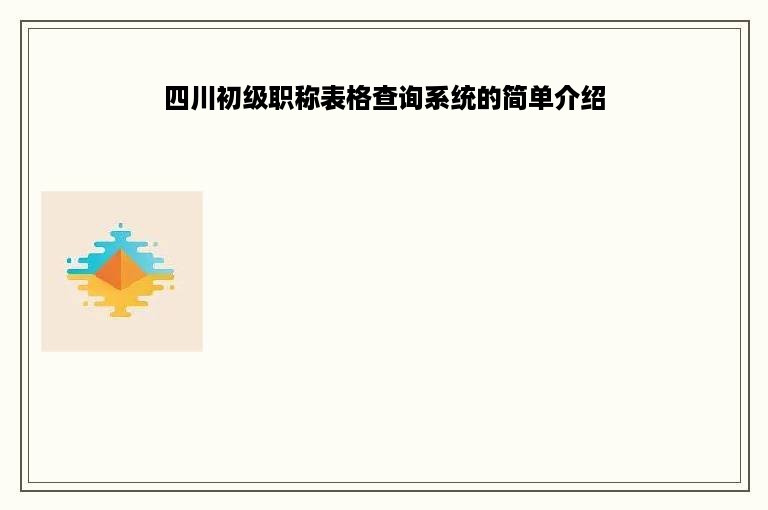 四川初级职称表格查询系统的简单介绍